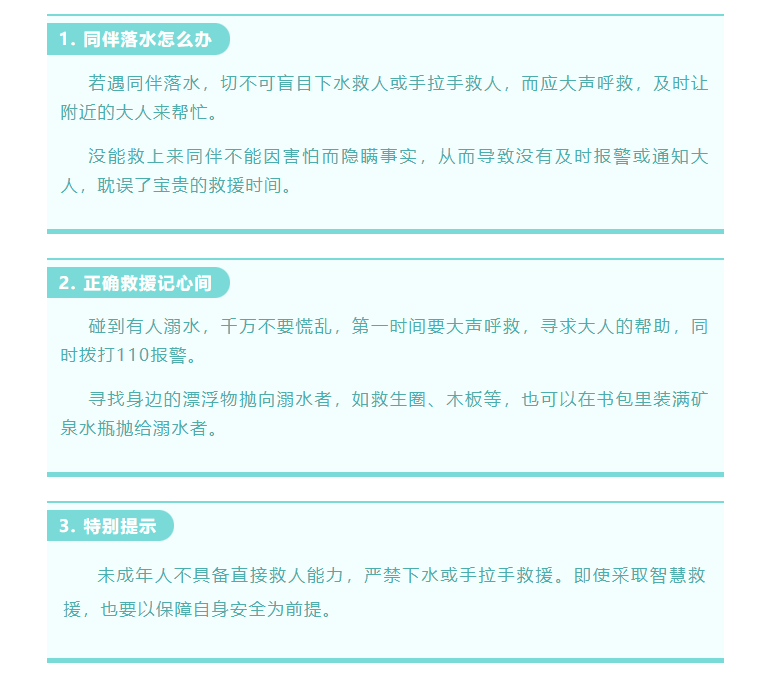 1. 同伴落水怎么办

若遇同伴落水，切不可盲目下水救人或手拉手救人，而应大声呼救，及时让附近的大人来帮忙。

没能救上来同伴不能因害怕而隐瞒事实，从而导致没有及时报警或通知大人，耽误了宝贵的救援时间。

2. 正确救援记心间

碰到有人溺水，千万不要慌乱，第一时间要大声呼救，寻求大人的帮助，同时拨打110报警。

寻找身边的漂浮物抛向溺水者，如救生圈、木板等，也可以在书包里装满矿泉水瓶抛给溺水者。

3. 特别提示

未成年人不具备直接救人能力，严禁下水或手拉手救援。即使采取智慧救援，也要以保障自身安全为前提。